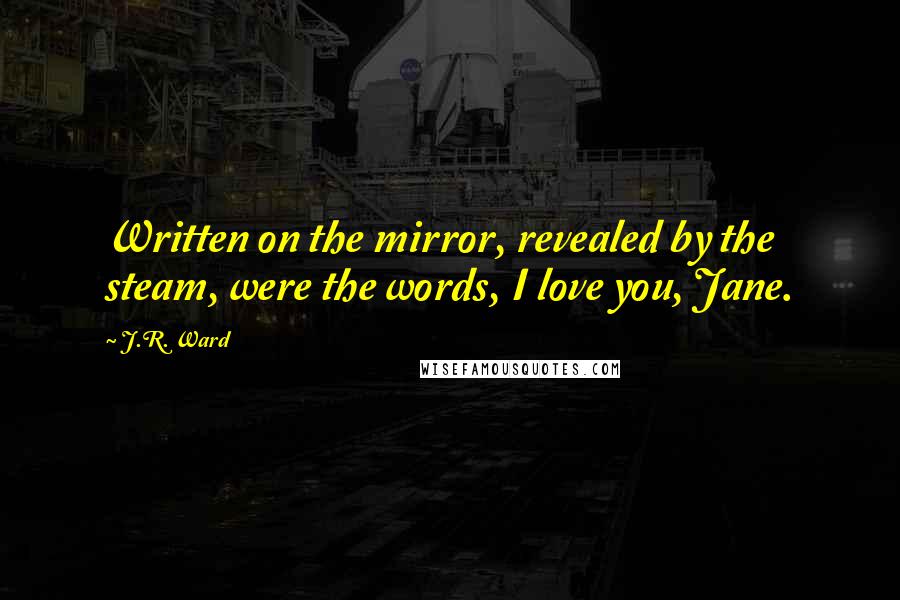 Written on the mirror, revealed by the steam, were the words, I love you, Jane.

~ J.R. Ward

WISEFAMOUSQUOTES.COM